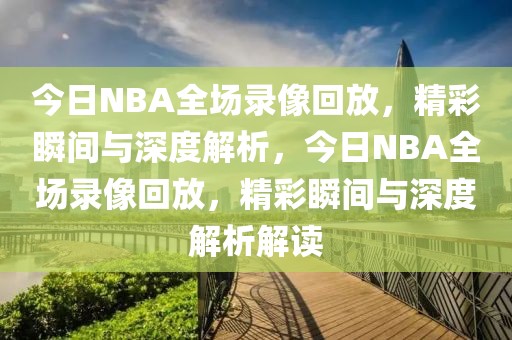 今日NBA全场录像回放，精彩瞬间与深度解析，今日NBA全场录像回放，精彩瞬间与深度解析解读